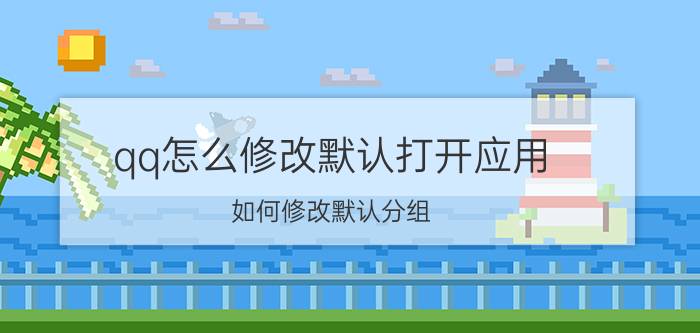 qq怎么修改默认打开应用

如何修改默认分组